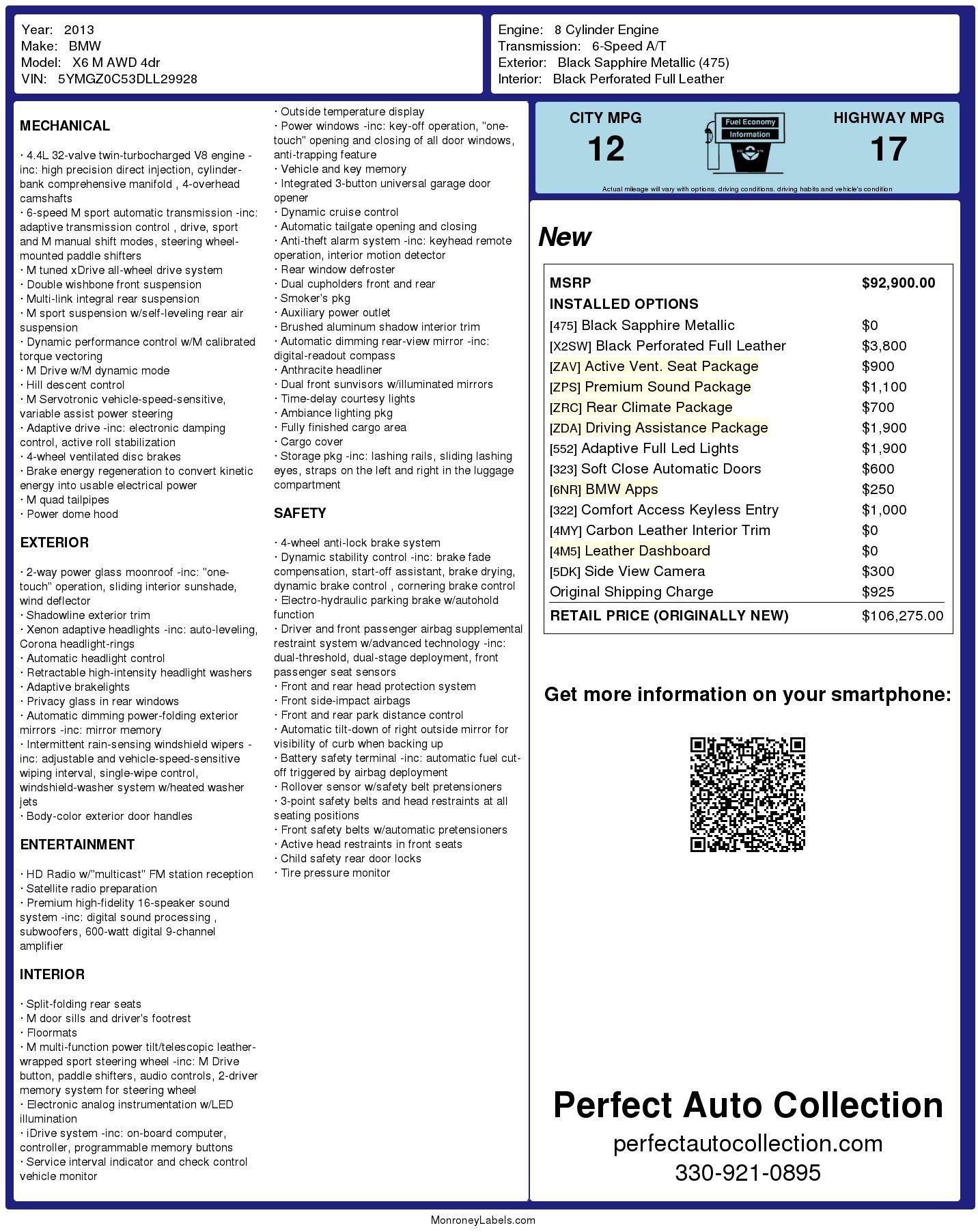 Year: 2013
Make: BMW
Model: X6 M AWD 4dr
VIN: 5YMGZ0C53DLL29928

Engine: 8 Cylinder Engine
Transmission: 6-Speed A/T
Exterior: Black Sapphire Metallic (475)
Interior: Black Perforated Full Leather

MECHANICAL

· 4.4L 32-valve twin-turbocharged V8 engine -inc: high precision direct injection, cylinder-bank comprehensive manifold , 4-overhead camshafts
· 6-speed M sport automatic transmission -inc: adaptive transmission control , drive, sport and M manual shift modes, steering wheel-mounted paddle shifters
· M tuned xDrive all-wheel drive system
· Double wishbone front suspension
· Multi-link integral rear suspension
· M sport suspension w/self-leveling rear air suspension
· Dynamic performance control w/M calibrated torque vectoring
· M Drive w/M dynamic mode
· Hill descent control
· M Servotronic vehicle-speed-sensitive, variable assist power steering
· Adaptive drive -inc: electronic damping control, active roll stabilization
· 4-wheel ventilated disc brakes
· Brake energy regeneration to convert kinetic energy into usable electrical power
· M quad tailpipes
· Power dome hood

EXTERIOR

· 2-way power glass moonroof -inc: "one-touch" operation, sliding interior sunshade, wind deflector
· Shadowline exterior trim
· Xenon adaptive headlights -inc: auto-leveling, Corona headlight-rings
· Automatic headlight control
· Retractable high-intensity headlight washers
· Adaptive brakelights
· Privacy glass in rear windows
· Automatic dimming power-folding exterior mirrors -inc: mirror memory
· Intermittent rain-sensing windshield wipers -inc: adjustable and vehicle-speed-sensitive wiping interval, single-wipe control, windshield-washer system w/heated washer jets
· Body-color exterior door handles

ENTERTAINMENT

· HD Radio w/"multicast" FM station reception
· Satellite radio preparation
· Premium high-fidelity 16-speaker sound system -inc: digital sound processing , subwoofers, 600-watt digital 9-channel amplifier

INTERIOR

· Split-folding rear seats
· M door sills and driver's footrest
· Floormats
· M multi-function power tilt/telescopic leather-wrapped sport steering wheel -inc: M Drive button, paddle shifters, audio controls, 2-driver memory system for steering wheel
· Electronic analog instrumentation w/LED illumination
· iDrive system -inc: on-board computer, controller, programmable memory buttons
· Service interval indicator and check control vehicle monitor

· Outside temperature display
· Power windows -inc: key-off operation, "one-touch" opening and closing of all door windows, anti-trapping feature
· Vehicle and key memory
· Integrated 3-button universal garage door opener
· Dynamic cruise control
· Automatic tailgate opening and closing
· Anti-theft alarm system -inc: keyhead remote operation, interior motion detector
· Rear window defroster
· Dual cupholders front and rear
· Smoker's pkg
· Auxiliary power outlet
· Brushed aluminum shadow interior trim
· Automatic dimming rear-view mirror -inc: digital-readout compass
· Anthracite headliner
· Dual front sunvisors w/illuminated mirrors
· Time-delay courtesy lights
· Ambiance lighting pkg
· Fully finished cargo area
· Cargo cover
· Storage pkg -inc: lashing rails, sliding lashing eyes, straps on the left and right in the luggage compartment

SAFETY

· 4-wheel anti-lock brake system
· Dynamic stability control -inc: brake fade compensation, start-off assistant, brake drying, dynamic brake control , cornering brake control
· Electro-hydraulic parking brake w/autohold function
· Driver and front passenger airbag supplemental restraint system w/advanced technology -inc: dual-threshold, dual-stage deployment, front passenger seat sensors
· Front and rear head protection system
· Front side-impact airbags
· Front and rear park distance control
· Automatic tilt-down of right outside mirror for visibility of curb when backing up
· Battery safety terminal -inc: automatic fuel cut-off triggered by airbag deployment
· Rollover sensor w/safety belt pretensioners
· 3-point safety belts and head restraints at all seating positions
· Front safety belts w/automatic pretensioners
· Active head restraints in front seats
· Child safety rear door locks
· Tire pressure monitor

CITY MPG
12
Fuel Economy Information
HIGHWAY MPG
17
Actual mileage will vary with options, driving conditions, driving habits and vehicle's condition

New

| MSRP | $92,900.00 |
|---|---|
| INSTALLED OPTIONS | |
| [475] Black Sapphire Metallic | $0 |
| [X2SW] Black Perforated Full Leather | $3,800 |
| [ZAV] Active Vent. Seat Package | $900 |
| [ZPS] Premium Sound Package | $1,100 |
| [ZRC] Rear Climate Package | $700 |
| [ZDA] Driving Assistance Package | $1,900 |
| [552] Adaptive Full Led Lights | $1,900 |
| [323] Soft Close Automatic Doors | $600 |
| [6NR] BMW Apps | $250 |
| [322] Comfort Access Keyless Entry | $1,000 |
| [4MY] Carbon Leather Interior Trim | $0 |
| [4M5] Leather Dashboard | $0 |
| [5DK] Side View Camera | $300 |
| Original Shipping Charge | $925 |
| RETAIL PRICE (ORIGINALLY NEW) | $106,275.00 |

Get more information on your smartphone:

Perfect Auto Collection
perfectautocollection.com
330-921-0895

MonroneyLabels.com